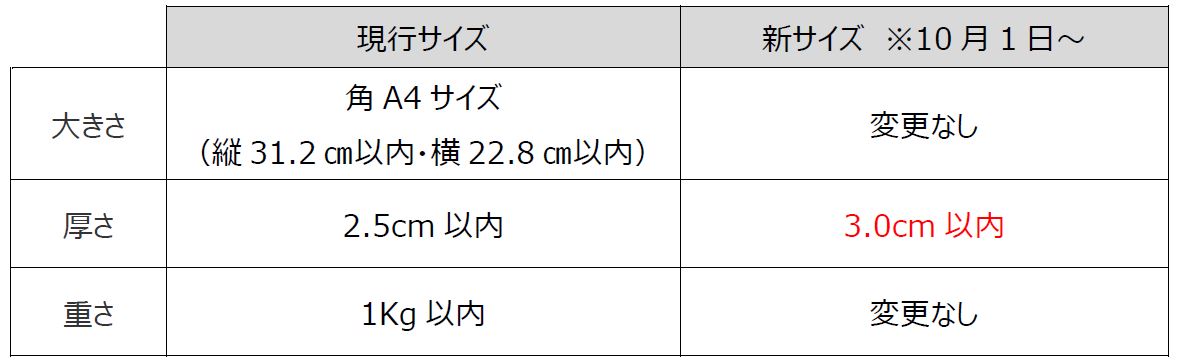 | | 現行サイズ | 新サイズ ※10 月 1 日～ |
|---|---|---|
| 大きさ | 角 A4 サイズ （縦 31.2 ㎝以内・横 22.8 ㎝以内） | 変更なし |
| 厚さ | 2.5cm 以内 | 3.0cm 以内 |
| 重さ | 1Kg 以内 | 変更なし |